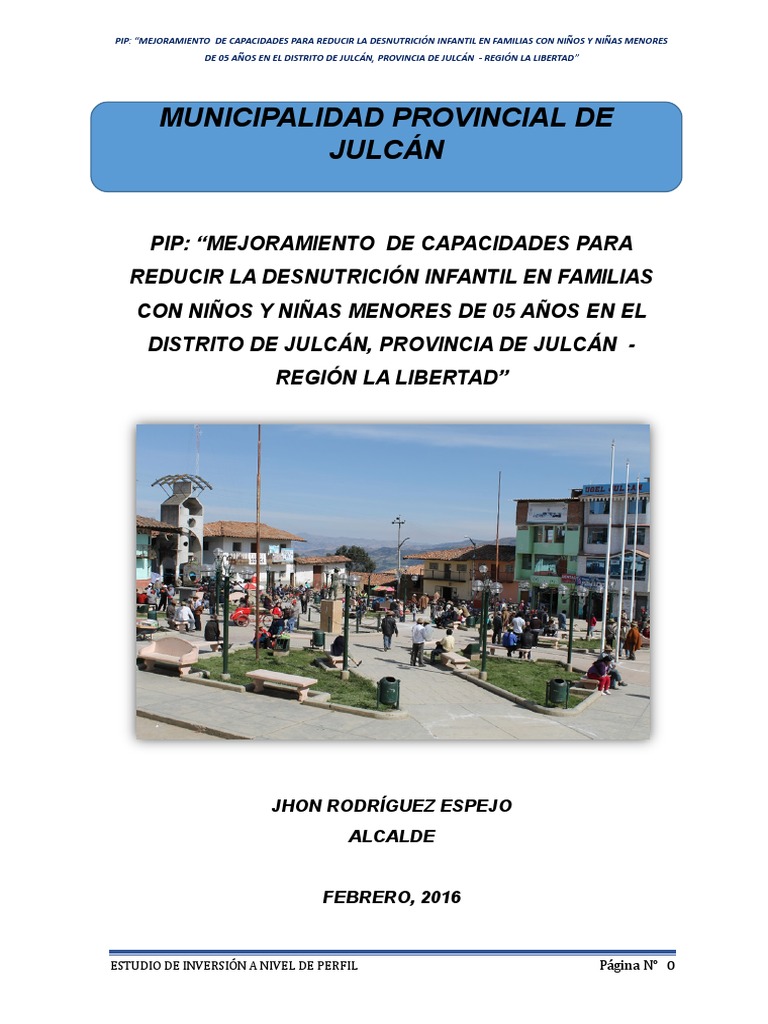 PIP: "MEJORAMIENTO DE CAPACIDADES PARA REDUCIR LA DESNUTRICIÓN INFANTIL EN FAMILIAS CON NIÑOS Y NIÑAS MENORES DE 05 AÑOS EN EL DISTRITO DE JULCÁN, PROVINCIA DE JULCÁN - REGIÓN LA LIBERTAD"

MUNICIPALIDAD PROVINCIAL DE JULCÁN

PIP: "MEJORAMIENTO DE CAPACIDADES PARA REDUCIR LA DESNUTRICIÓN INFANTIL EN FAMILIAS CON NIÑOS Y NIÑAS MENORES DE 05 AÑOS EN EL DISTRITO DE JULCÁN, PROVINCIA DE JULCÁN - REGIÓN LA LIBERTAD"

JHON RODRÍGUEZ ESPEJO
ALCALDE

FEBRERO, 2016

ESTUDIO DE INVERSIÓN A NIVEL DE PERFIL
Página N° 0